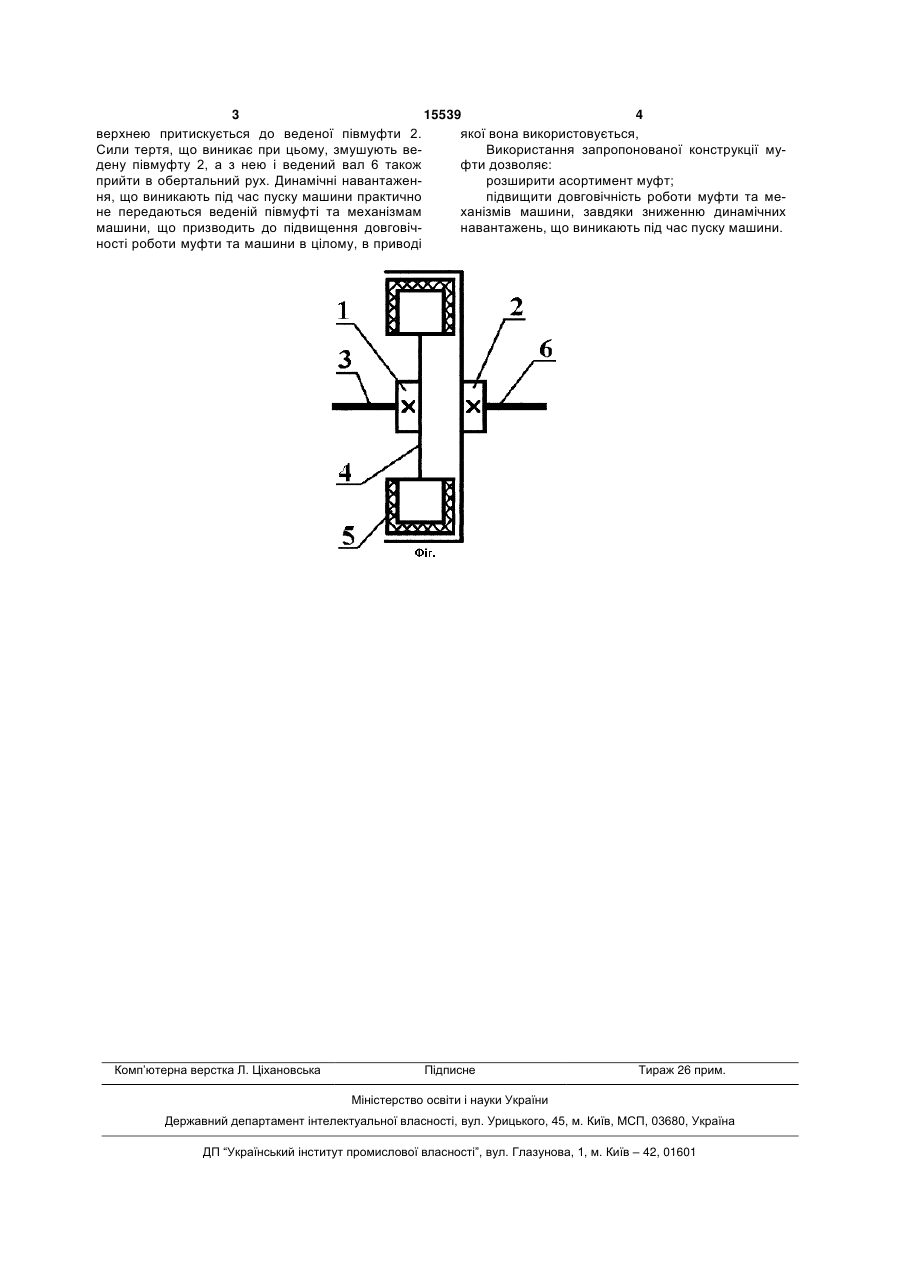 3 15539 4

верхнею притискується до веденої півмуфти 2. Сили тертя, що виникає при цьому, змушують ведену півмуфту 2, а з нею і ведений вал 6 також прийти в обертальний рух. Динамічні навантаження, що виникають під час пуску машини практично не передаються веденій півмуфті та механізмам машини, що призводить до підвищення довговічності роботи муфти та машини в цілому, в приводі якої вона використовується,

Використання запропонованої конструкції муфти дозволяє:

розширити асортимент муфт;

підвищити довговічність роботи муфти та механізмів машини, завдяки зниженню динамічних навантажень, що виникають під час пуску машини.

1
2
3
6
4
5
Фіг.

Комп'ютерна верстка Л. Ціхановська Підписне Тираж 26 прим.

Міністерство освіти і науки України

Державний департамент інтелектуальної власності, вул. Урицького, 45, м. Київ, МСП, 03680, Україна

ДП "Український інститут промислової власності", вул. Глазунова, 1, м. Київ – 42, 01601